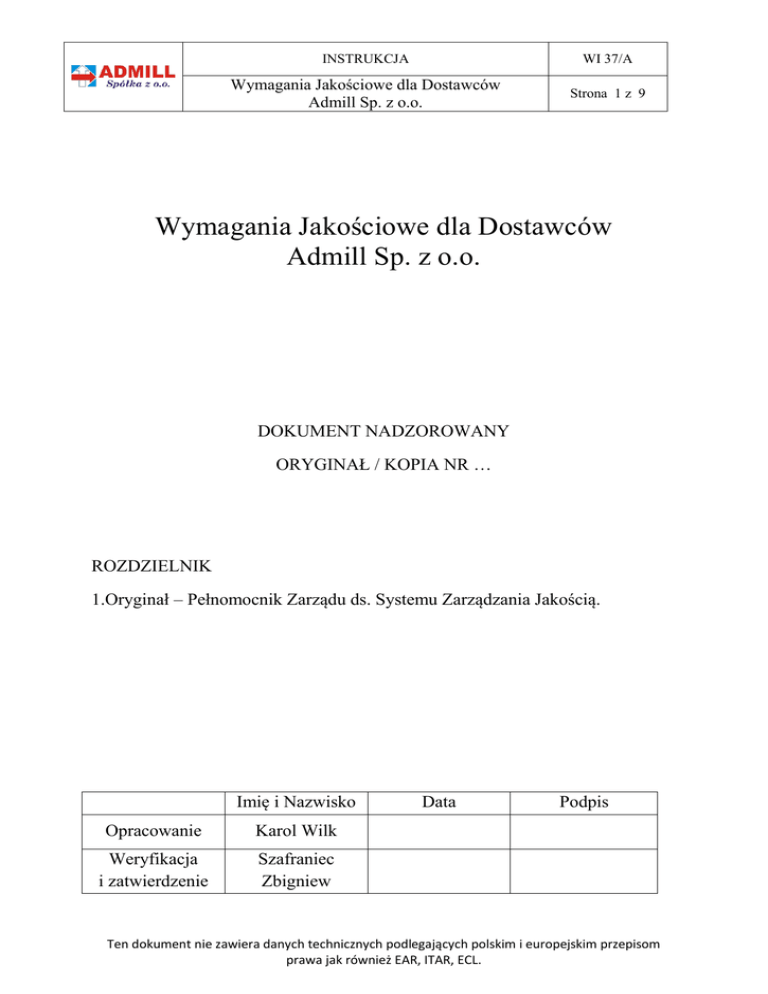 | ADMILL Spółka z o.o. | INSTRUKCJA | WI 37/A |
|---|---|---|
| | Wymagania Jakościowe dla Dostawców Admill Sp. z o.o. | Strona 1 z 9 |

Wymagania Jakościowe dla Dostawców Admill Sp. z o.o.

DOKUMENT NADZOROWANY

ORYGINAŁ / KOPIA NR …

ROZDZIELNIK

1.Oryginał – Pełnomocnik Zarządu ds. Systemu Zarządzania Jakością.

| | Imię i Nazwisko | Data | Podpis |
|---|---|---|---|
| Opracowanie | Karol Wilk | | |
| Weryfikacja i zatwierdzenie | Szafraniec Zbigniew | | |

Ten dokument nie zawiera danych technicznych podlegających polskim i europejskim przepisom prawa jak również EAR, ITAR, ECL.